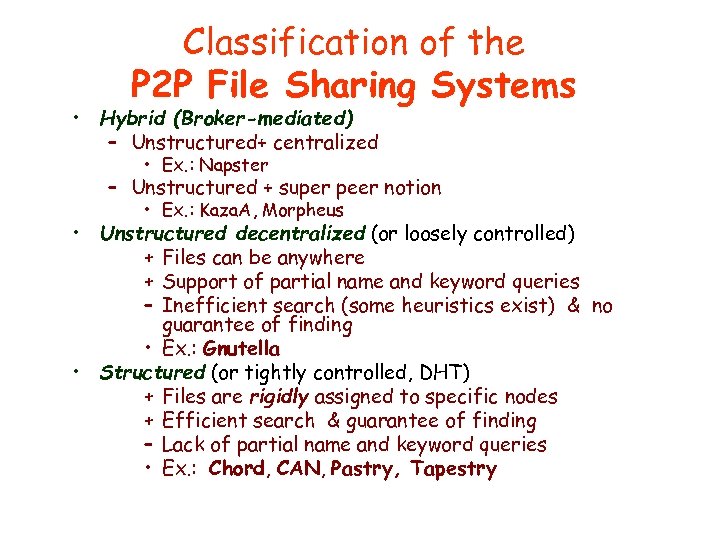 Classification of the
P2P File Sharing Systems

• Hybrid (Broker-mediated)
– Unstructured+ centralized
• Ex.: Napster
– Unstructured + super peer notion
• Ex.: KazaA, Morpheus
• Unstructured decentralized (or loosely controlled)
+ Files can be anywhere
+ Support of partial name and keyword queries
– Inefficient search (some heuristics exist) & no guarantee of finding
• Ex.: Gnutella
• Structured (or tightly controlled, DHT)
+ Files are rigidly assigned to specific nodes
+ Efficient search & guarantee of finding
– Lack of partial name and keyword queries
• Ex.: Chord, CAN, Pastry, Tapestry